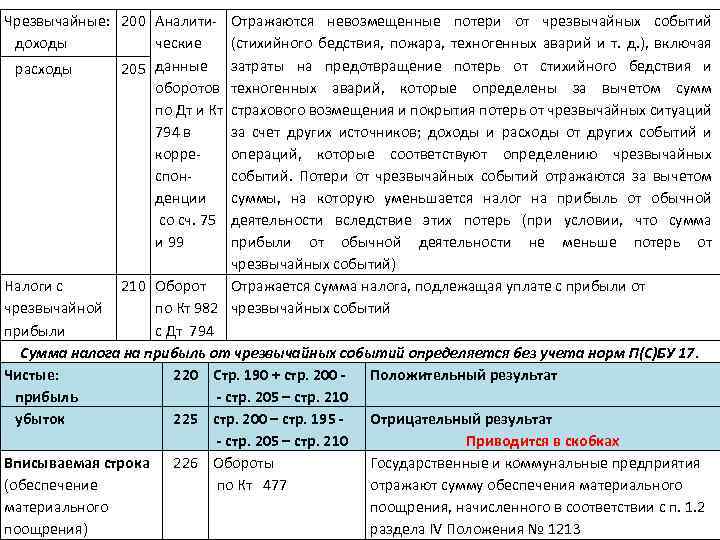 | Чрезвычайные: доходы | 200 | Аналитические данные оборотов по Дт и Кт 794 в корреспонденции со сч. 75 и 99 | Отражаются невозмещенные потери от чрезвычайных событий (стихийного бедствия, пожара, техногенных аварий и т. д.), включая затраты на предотвращение потерь от стихийного бедствия и техногенных аварий, которые определены за вычетом сумм страхового возмещения и покрытия потерь от чрезвычайных ситуаций за счет других источников; доходы и расходы от других событий и операций, которые соответствуют определению чрезвычайных событий. Потери от чрезвычайных событий отражаются за вычетом суммы, на которую уменьшается налог на прибыль от обычной деятельности вследствие этих потерь (при условии, что сумма прибыли от обычной деятельности не меньше потерь от чрезвычайных событий) |
|---|---|---|---|
| расходы | 205 | | |
| Налоги с чрезвычайной прибыли | 210 | Оборот по Кт 982 с Дт 794 | Отражается сумма налога, подлежащая уплате с прибыли от чрезвычайных событий |

Сумма налога на прибыль от чрезвычайных событий определяется без учета норм П(С)БУ 17.

| Чистые: прибыль | 220 | Стр. 190 + стр. 200 - - стр. 205 – стр. 210 | Положительный результат |
|---|---|---|---|
| убыток | 225 | стр. 200 – стр. 195 - - стр. 205 – стр. 210 | Отрицательный результат Приводится в скобках |
| Вписываемая строка (обеспечение материального поощрения) | 226 | Обороты по Кт 477 | Государственные и коммунальные предприятия отражают сумму обеспечения материального поощрения, начисленного в соответствии с п. 1.2 раздела IV Положения № 1213 |